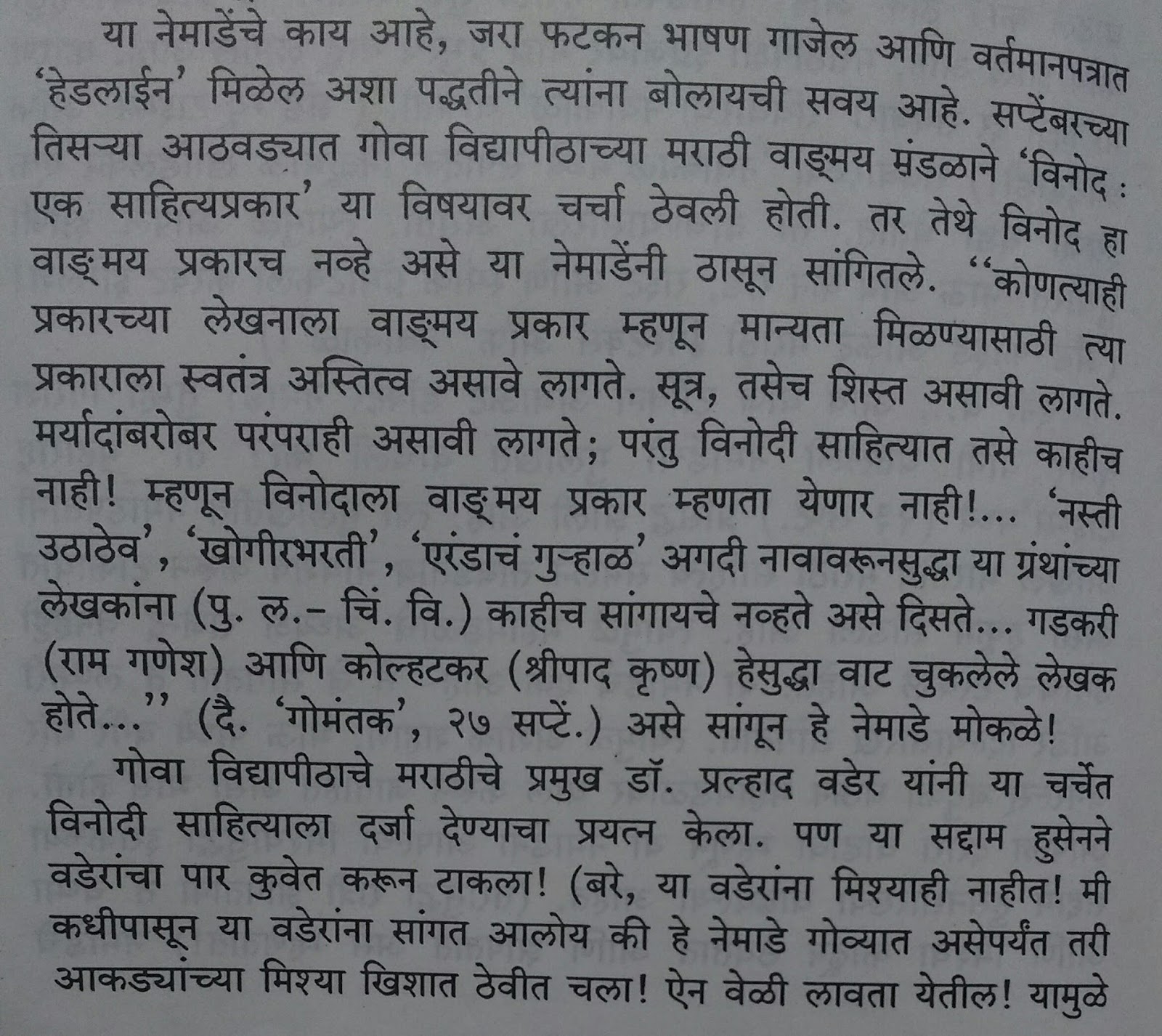 या नेमाडेंचे काय आहे, जरा फटकन भाषण गाजेल आणि वर्तमानपत्रात 'हेडलाईन' मिळेल अशा पद्धतीने त्यांना बोलायची सवय आहे. सप्टेंबरच्या तिसऱ्या आठवड्यात गोवा विद्यापीठाच्या मराठी वाङ्मय मंडळाने 'विनोद : एक साहित्यप्रकार' या विषयावर चर्चा ठेवली होती. तर तेथे विनोद हा वाङ्मय प्रकारच नव्हे असे या नेमाडेंनी ठासून सांगितले. "कोणत्याही प्रकारच्या लेखनाला वाङ्मय प्रकार म्हणून मान्यता मिळण्यासाठी त्या प्रकाराला स्वतंत्र अस्तित्व असावे लागते. सूत्र, तसेच शिस्त असावी लागते. मर्यादांबरोबर परंपराही असावी लागते; परंतु विनोदी साहित्यात तसे काहीच नाही! म्हणून विनोदाला वाङ्मय प्रकार म्हणता येणार नाही!... 'नस्ती उठाठेव', 'खोगीरभरती', 'एरंडाचं गुऱ्हाळ' अगदी नावावरूनसुद्धा या ग्रंथांच्या लेखकांना (पु. ल.- चिं. वि.) काहीच सांगायचे नव्हते असे दिसते... गडकरी (राम गणेश) आणि कोल्हटकर (श्रीपाद कृष्ण) हेसुद्धा वाट चुकलेले लेखक होते..." (दै. 'गोमंतक', २७ सप्टें.) असे सांगून हे नेमाडे मोकळे!

गोवा विद्यापीठाचे मराठीचे प्रमुख डॉ. प्रल्हाद वडेर यांनी या चर्चेत विनोदी साहित्याला दर्जा देण्याचा प्रयत्न केला. पण या सद्दाम हुसेनने वडेरांचा पार कुवेत करून टाकला! (बरे, या वडेरांना मिश्याही नाहीत! मी कधीपासून या वडेरांना सांगत आलोय की हे नेमाडे गोव्यात असेपर्यंत तरी आकड्यांच्या मिश्या खिशात ठेवीत चला! ऐन वेळी लावता येतील! यामुळे